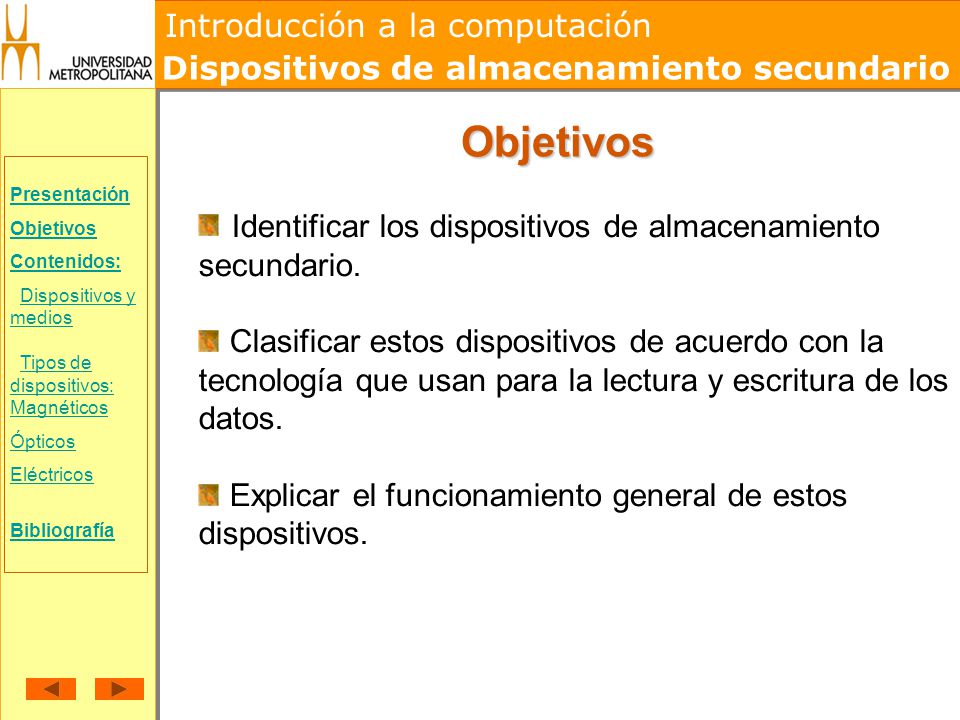 UNIVERSIDAD METROPOLITANA

Introducción a la computación
Dispositivos de almacenamiento secundario

Presentación
Objetivos
Contenidos:
Dispositivos y medios
Tipos de dispositivos: Magnéticos
Ópticos
Eléctricos
Bibliografía

Objetivos

Identificar los dispositivos de almacenamiento secundario.

Clasificar estos dispositivos de acuerdo con la tecnología que usan para la lectura y escritura de los datos.

Explicar el funcionamiento general de estos dispositivos.